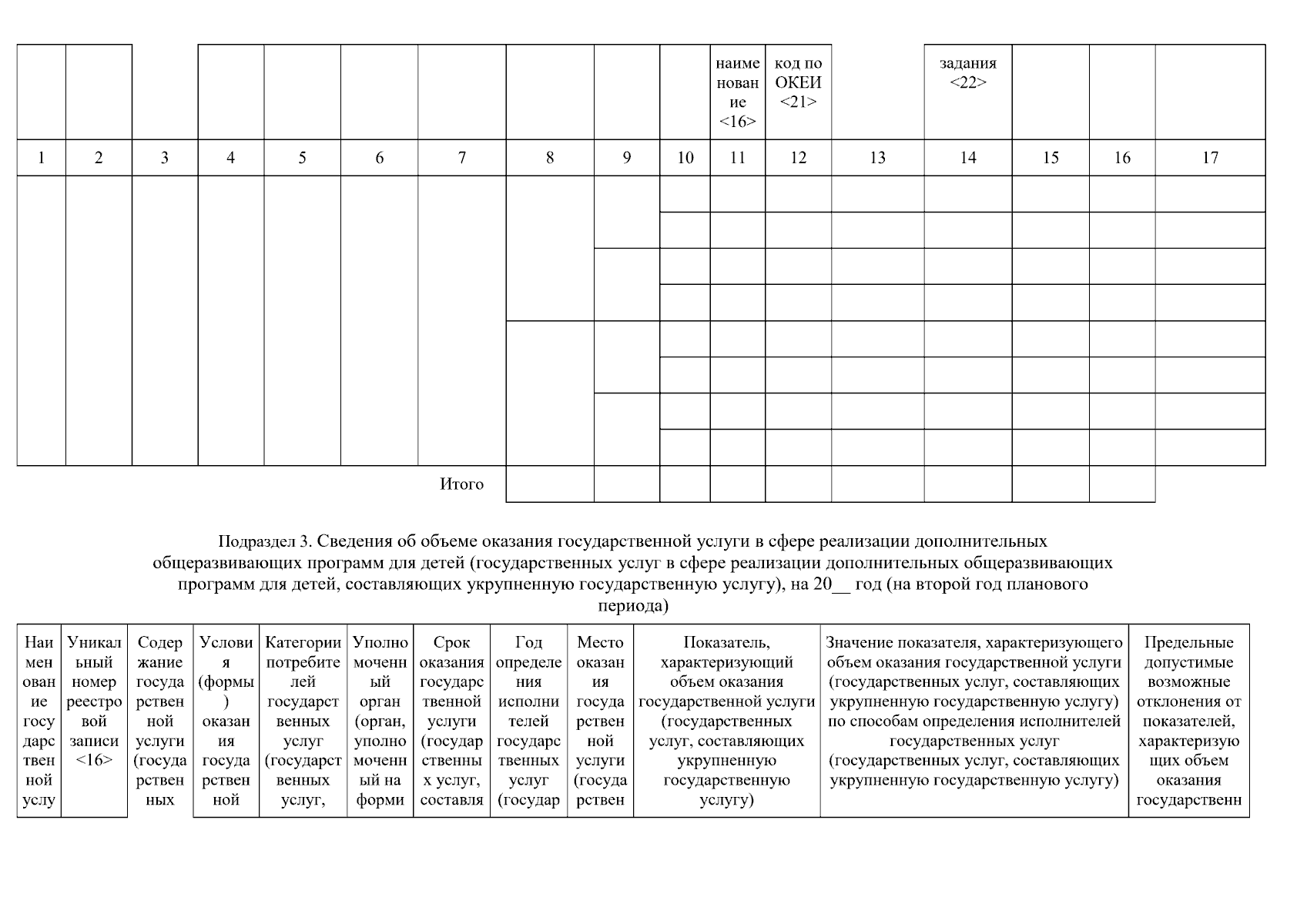 |  |  |  |  |  |  |  |  |  |  | наименование <16> | код по ОКЕИ <21> |  | задания <22> |  |  |  |
|---|---|---|---|---|---|---|---|---|---|---|---|---|---|---|---|---|
| 1 | 2 | 3 | 4 | 5 | 6 | 7 | 8 | 9 | 10 | 11 | 12 | 13 | 14 | 15 | 16 | 17 |
|  |  |  |  |  |  |  |  |  |  |  |  |  |  |  |  |  |
|  |  |  |  |  |  |  |  |  |  |  |  |  |  |  |  |  |
|  |  |  |  |  |  |  |  |  |  |  |  |  |  |  |  |  |
|  |  |  |  |  |  |  |  |  |  |  |  |  |  |  |  |  |
|  |  |  |  |  |  |  |  |  |  |  |  |  |  |  |  |  |
|  |  |  |  |  |  |  |  |  |  |  |  |  |  |  |  |  |
|  |  |  |  |  |  |  |  |  |  |  |  |  |  |  |  |  |
|  |  |  |  |  |  |  |  |  |  |  |  |  |  |  |  |  |
|  |  |  |  |  |  | Итого |  |  |  |  |  |  |  |  |  |  |

Подраздел 3. Сведения об объеме оказания государственной услуги в сфере реализации дополнительных общеразвивающих программ для детей (государственных услуг в сфере реализации дополнительных общеразвивающих программ для детей, составляющих укрупненную государственную услугу), на 20__ год (на второй год планового периода)

| Наименование государственной услу | Уникальный номер реестровой записи <16> | Содержание государственной услуги (государственных | Условия (формы) оказания государственной | Категории потребителей государственных услуг (государственных услуг, | Уполномоченный орган (орган, уполномоченный на форми | Срок оказания государственной услуги (государственных услуг, составля | Год определения исполнителей государственных услуг (государ | Место оказания государственной услуги (государствен | Показатель, характеризующий объем оказания государственной услуги (государственных услуг, составляющих укрупненную государственную услугу) | Значение показателя, характеризующего объем оказания государственной услуги (государственных услуг, составляющих укрупненную государственную услугу) по способам определения исполнителей государственных услуг (государственных услуг, составляющих укрупненную государственную услугу) | Предельные допустимые возможные отклонения от показателей, характеризующих объем оказания государственн |
|---|---|---|---|---|---|---|---|---|---|---|---|